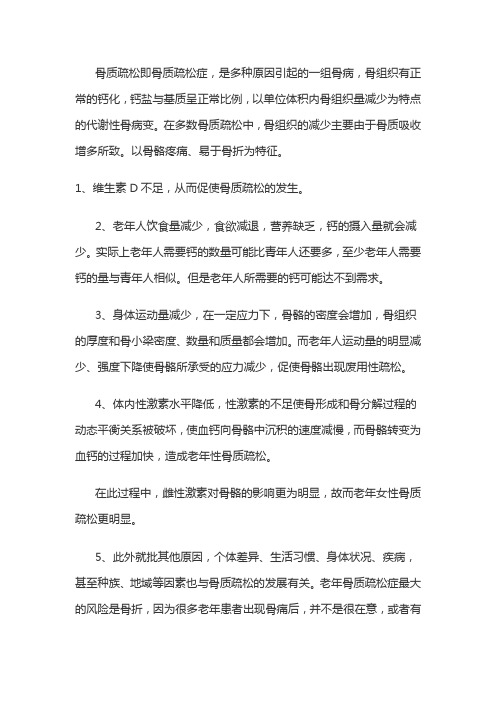 骨质疏松即骨质疏松症，是多种原因引起的一组骨病，骨组织有正常的钙化，钙盐与基质呈正常比例，以单位体积内骨组织量减少为特点的代谢性骨病变。在多数骨质疏松中，骨组织的减少主要由于骨质吸收增多所致。以骨骼疼痛、易于骨折为特征。

1、维生素 D 不足，从而促使骨质疏松的发生。

2、老年人饮食量减少，食欲减退，营养缺乏，钙的摄入量就会减少。实际上老年人需要钙的数量可能比青年人还要多，至少老年人需要钙的量与青年人相似。但是老年人所需要的钙可能达不到需求。

3、身体运动量减少，在一定应力下，骨骼的密度会增加，骨组织的厚度和骨小梁密度、数量和质量都会增加。而老年人运动量的明显减少、强度下降使骨骼所承受的应力减少，促使骨骼出现废用性疏松。

4、体内性激素水平降低，性激素的不足使骨形成和骨分解过程的动态平衡关系被破坏，使血钙向骨骼中沉积的速度减慢，而骨骼转变为血钙的过程加快，造成老年性骨质疏松。

在此过程中，雌性激素对骨骼的影响更为明显，故而老年女性骨质疏松更明显。

5、此外就批其他原因，个体差异、生活习惯、身体状况、疾病，甚至种族、地域等因素也与骨质疏松的发展有关。老年骨质疏松症最大的风险是骨折，因为很多老年患者出现骨痛后，并不是很在意，或者有